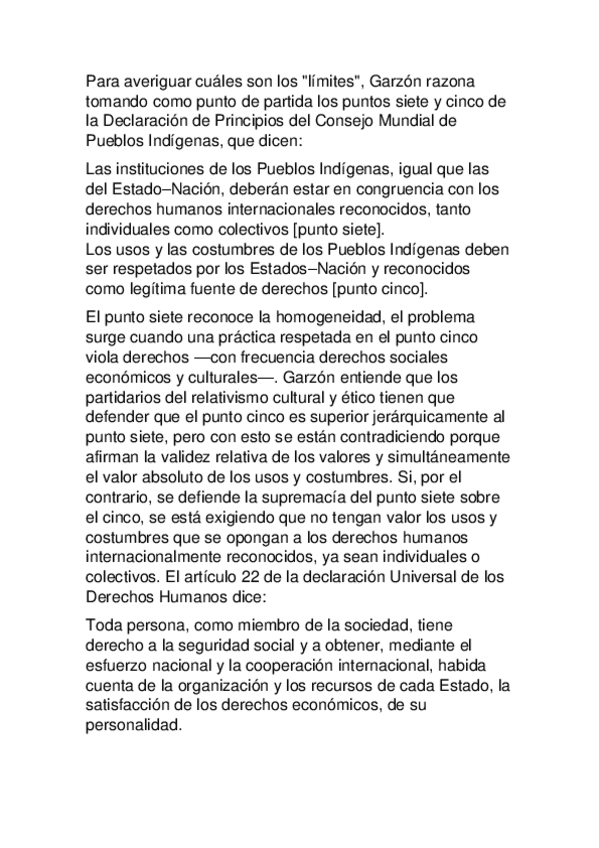 Para averiguar cuáles son los "límites", Garzón razona tomando como punto de partida los puntos siete y cinco de la Declaración de Principios del Consejo Mundial de Pueblos Indígenas, que dicen:

Las instituciones de los Pueblos Indígenas, igual que las del Estado–Nación, deberán estar en congruencia con los derechos humanos internacionales reconocidos, tanto individuales como colectivos [punto siete].
Los usos y las costumbres de los Pueblos Indígenas deben ser respetados por los Estados–Nación y reconocidos como legítima fuente de derechos [punto cinco].

El punto siete reconoce la homogeneidad, el problema surge cuando una práctica respetada en el punto cinco viola derechos —con frecuencia derechos sociales económicos y culturales—. Garzón entiende que los partidarios del relativismo cultural y ético tienen que defender que el punto cinco es superior jerárquicamente al punto siete, pero con esto se están contradiciendo porque afirman la validez relativa de los valores y simultáneamente el valor absoluto de los usos y costumbres. Si, por el contrario, se defiende la supremacía del punto siete sobre el cinco, se está exigiendo que no tengan valor los usos y costumbres que se opongan a los derechos humanos internacionalmente reconocidos, ya sean individuales o colectivos. El artículo 22 de la declaración Universal de los Derechos Humanos dice:

Toda persona, como miembro de la sociedad, tiene derecho a la seguridad social y a obtener, mediante el esfuerzo nacional y la cooperación internacional, habida cuenta de la organización y los recursos de cada Estado, la satisfacción de los derechos económicos, de su personalidad.